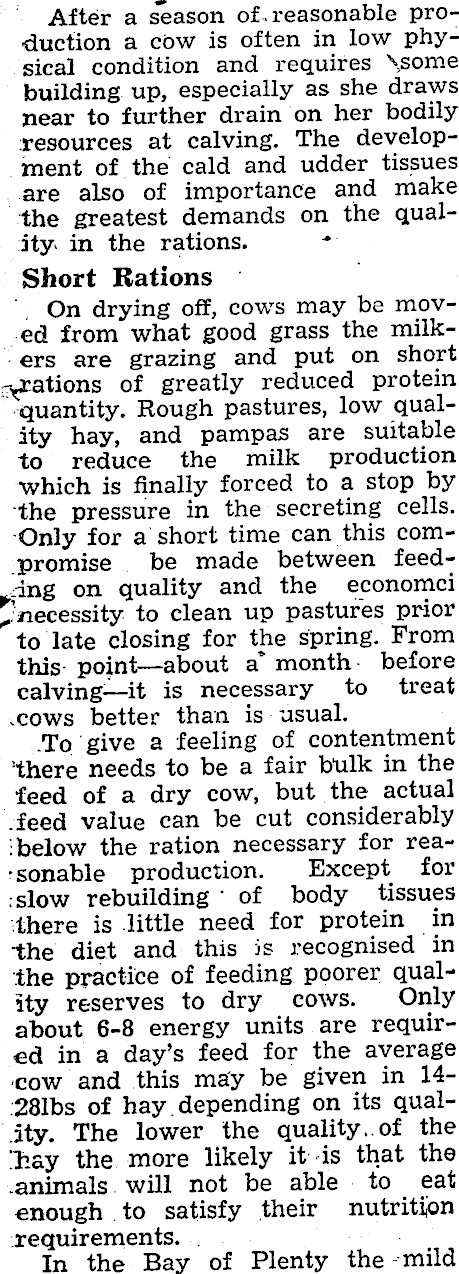 After a season of reasonable production a cow is often in low physical condition and requires some building up, especially as she draws near to further drain on her bodily resources at calving. The development of the cald and udder tissues are also of importance and make the greatest demands on the quality in the rations.

Short Rations

On drying off, cows may be moved from what good grass the milkers are grazing and put on short rations of greatly reduced protein quantity. Rough pastures, low quality hay, and pampas are suitable to reduce the milk production which is finally forced to a stop by the pressure in the secreting cells. Only for a short time can this compromise be made between feeding on quality and the economci necessity to clean up pastures prior to late closing for the spring. From this point—about a month before calving—it is necessary to treat cows better than is usual.

To give a feeling of contentment there needs to be a fair bulk in the feed of a dry cow, but the actual feed value can be cut considerably below the ration necessary for reasonable production. Except for slow rebuilding of body tissues there is little need for protein in the diet and this is recognised in the practice of feeding poorer quality reserves to dry cows. Only about 6-8 energy units are required in a day's feed for the average cow and this may be given in 14-28lbs of hay depending on its quality. The lower the quality of the hay the more likely it is that the animals will not be able to eat enough to satisfy their nutrition requirements.

In the Bay of Plenty the mild